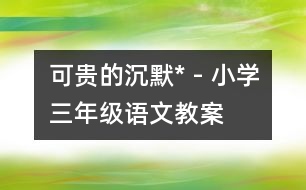 可贵的沉默* - 小学三年级语文教案